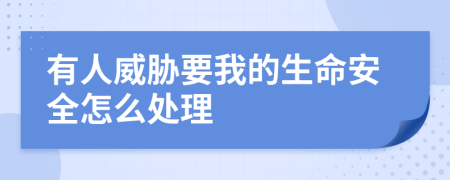 有人威胁要我的生命安全怎么处理